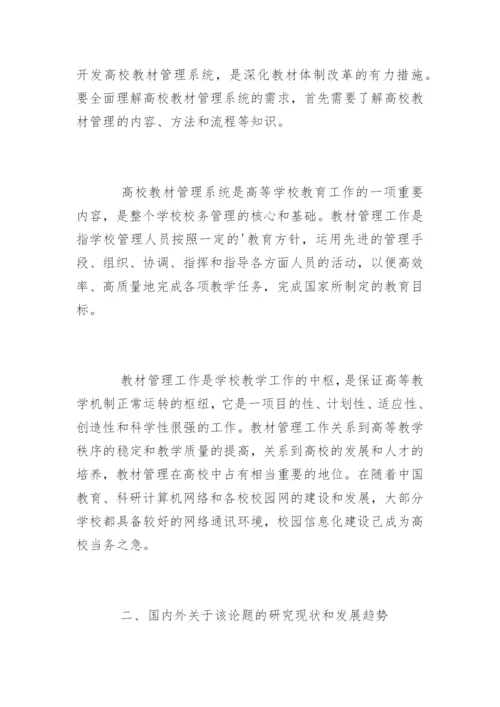 开发高校教材管理系统，是深化教材体制改革的有力措施。要全面理解高校教材管理系统的需求，首先需要了解高校教材管理的内容、方法和流程等知识。

高校教材管理系统是高等学校教育工作的一项重要内容，是整个学校校务管理的核心和基础。教材管理工作是指学校管理人员按照一定的'教育方针，运用先进的管理手段、组织、协调、指挥和指导各方面人员的活动，以便高效率、高质量地完成各项教学任务，完成国家所制定的教育目标。

教材管理工作是学校教学工作的中枢，是保证高等教学机制正常运转的枢纽，它是一项目的性、计划性、适应性、创造性和科学性很强的工作。教材管理工作关系到高等教学秩序的稳定和教学质量的提高，关系到高校的发展和人才的培养，教材管理在高校中占有相当重要的地位。在随着中国教育、科研计算机网络和各校校园网的建设和发展，大部分学校都具备较好的网络通讯环境，校园信息化建设已成为高校当务之急。

二、国内外关于该论题的研究现状和发展趋势